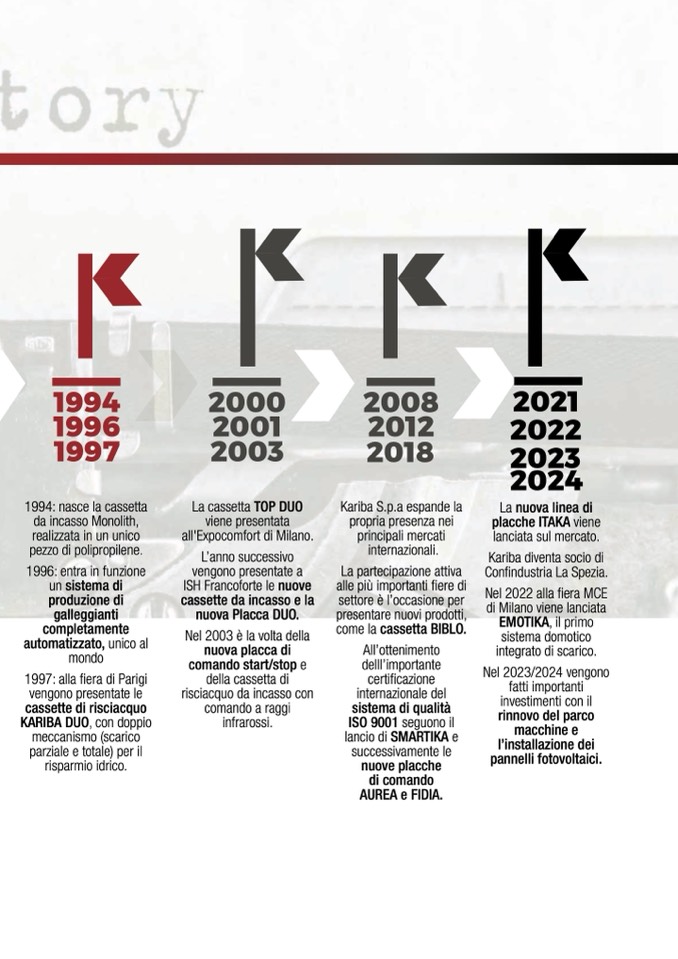 tory

1994
1996
1997

1994: nasce la cassetta da incasso Monolith, realizzata in un unico pezzo di polipropilene.

1996: entra in funzione un sistema di produzione di galleggianti completamente automatizzato, unico al mondo

1997: alla fiera di Parigi vengono presentate le cassette di risciacquo KARIBA DUO, con doppio meccanismo (scarico parziale e totale) per il risparmio idrico.

2000
2001
2003

La cassetta TOP DUO viene presentata all'Expocomfort di Milano.

L'anno successivo vengono presentate a ISH Francoforte le nuove cassette da incasso e la nuova Placca DUO.

Nel 2003 è la volta della nuova placca di comando start/stop e della cassetta di risciacquo da incasso con comando a raggi infrarossi.

2008
2012
2018

Kariba S.p.a espande la propria presenza nei principali mercati internazionali.

La partecipazione attiva alle più importanti fiere di settore è l'occasione per presentare nuovi prodotti, come la cassetta BIBLO.

All'ottenimento delll'importante certificazione internazionale del sistema di qualità ISO 9001 seguono il lancio di SMARTIKA e successivamente le nuove placche di comando AUREA e FIDIA.

2021
2022
2023
2024

La nuova linea di placche ITAKA viene lanciata sul mercato.

Kariba diventa socio di Confindustria La Spezia.

Nel 2022 alla fiera MCE di Milano viene lanciata EMOTIKA, il primo sistema domotico integrato di scarico.

Nel 2023/2024 vengono fatti importanti investimenti con il rinnovo del parco macchine e l'installazione dei pannelli fotovoltaici.